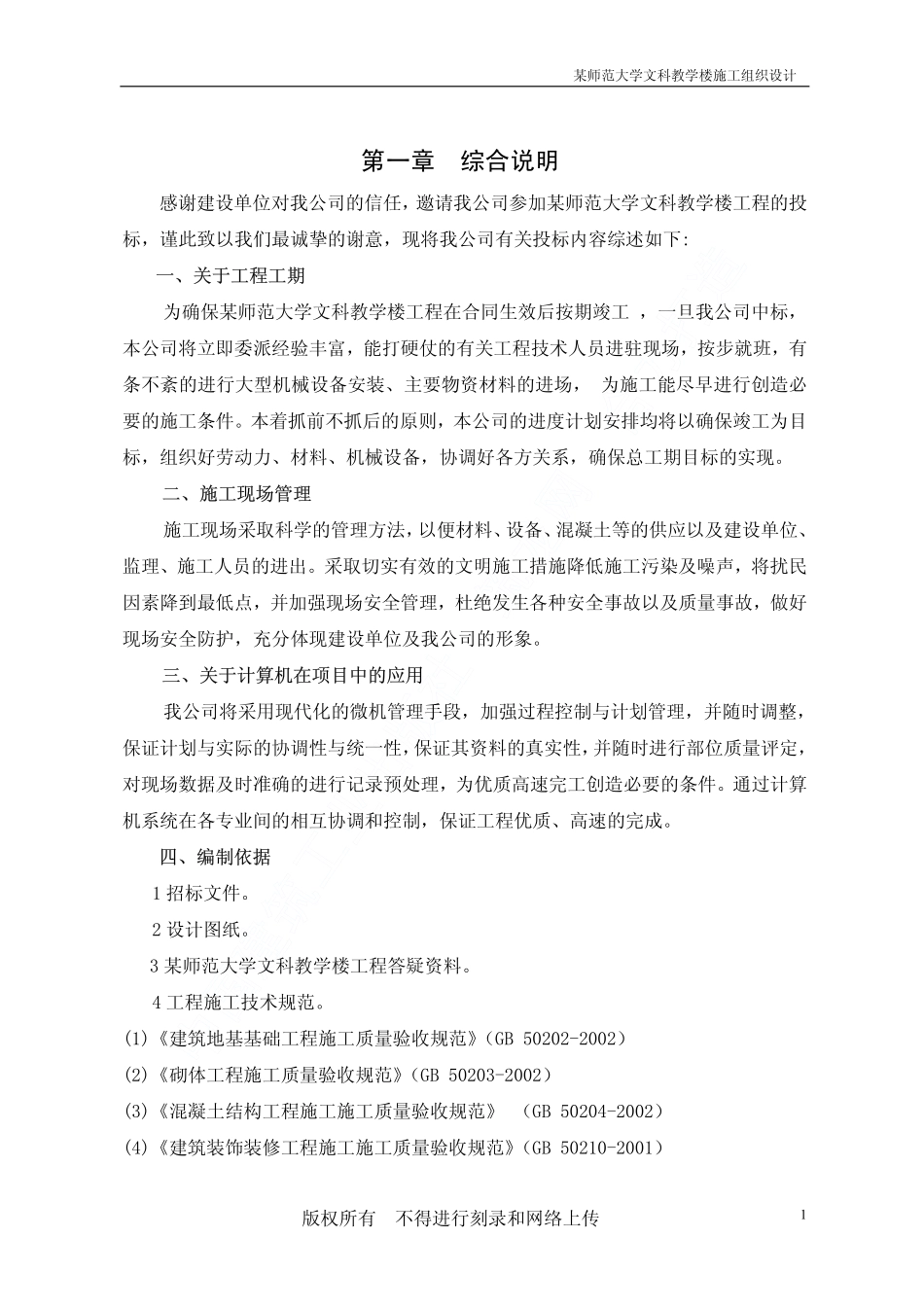 某师范大学文科教学楼施工组织设计

第一章　综合说明

感谢建设单位对我公司的信任，邀请我公司参加某师范大学文科教学楼工程的投标，谨此致以我们最诚挚的谢意，现将我公司有关投标内容综述如下:

一、关于工程工期

为确保某师范大学文科教学楼工程在合同生效后按期竣工 ，一旦我公司中标，本公司将立即委派经验丰富，能打硬仗的有关工程技术人员进驻现场，按步就班，有条不紊的进行大型机械设备安装、主要物资材料的进场， 为施工能尽早进行创造必要的施工条件。本着抓前不抓后的原则，本公司的进度计划安排均将以确保竣工为目标，组织好劳动力、材料、机械设备，协调好各方关系，确保总工期目标的实现。

二、施工现场管理

施工现场采取科学的管理方法，以便材料、设备、混凝土等的供应以及建设单位、监理、施工人员的进出。采取切实有效的文明施工措施降低施工污染及噪声，将扰民因素降到最低点，并加强现场安全管理，杜绝发生各种安全事故以及质量事故，做好现场安全防护，充分体现建设单位及我公司的形象。

三、关于计算机在项目中的应用

我公司将采用现代化的微机管理手段，加强过程控制与计划管理，并随时调整，保证计划与实际的协调性与统一性，保证其资料的真实性，并随时进行部位质量评定，对现场数据及时准确的进行记录预处理，为优质高速完工创造必要的条件。通过计算机系统在各专业间的相互协调和控制，保证工程优质、高速的完成。

四、编制依据

1 招标文件。

2 设计图纸。

3 某师范大学文科教学楼工程答疑资料。

4 工程施工技术规范。

(1)《建筑地基基础工程施工质量验收规范》(GB 50202-2002)

(2)《砌体工程施工质量验收规范》(GB 50203-2002)

(3)《混凝土结构工程施工施工质量验收规范》 (GB 50204-2002)

(4)《建筑装饰装修工程施工施工质量验收规范》(GB 50210-2001)

版权所有　不得进行刻录和网络上传

1